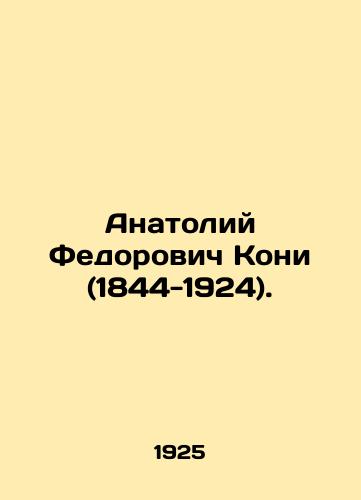 Анатолий Федорович Кони (1844-1924).

1925